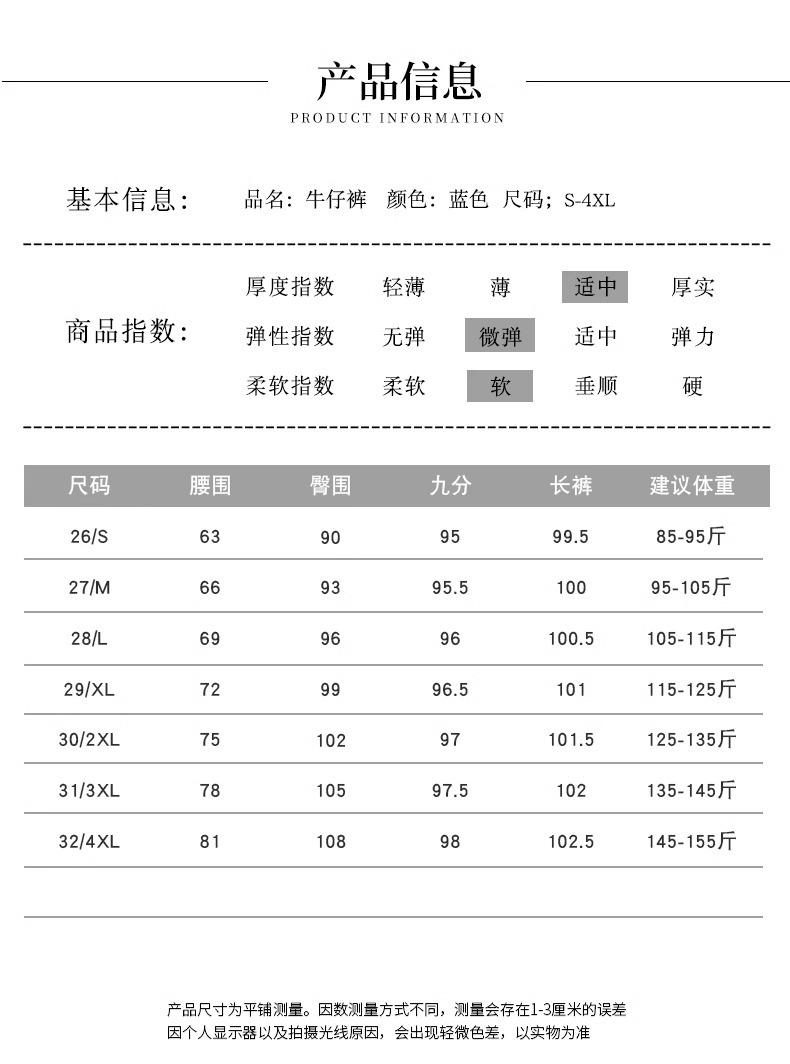 产品信息

PRODUCT INFORMATION

基本信息： 品名：牛仔裤 颜色：蓝色 尺码；S-4XL

商品指数：

厚度指数 轻薄 薄 适中 厚实

弹性指数 无弹 微弹 适中 弹力

柔软指数 柔软 软 垂顺 硬

| 尺码 | 腰围 | 臀围 | 九分 | 长裤 | 建议体重 |
|---|---|---|---|---|---|
| 26/S | 63 | 90 | 95 | 99.5 | 85-95斤 |
| 27/M | 66 | 93 | 95.5 | 100 | 95-105斤 |
| 28/L | 69 | 96 | 96 | 100.5 | 105-115斤 |
| 29/XL | 72 | 99 | 96.5 | 101 | 115-125斤 |
| 30/2XL | 75 | 102 | 97 | 101.5 | 125-135斤 |
| 31/3XL | 78 | 105 | 97.5 | 102 | 135-145斤 |
| 32/4XL | 81 | 108 | 98 | 102.5 | 145-155斤 |

产品尺寸为平铺测量。因数测量方式不同，测量会存在1-3厘米的误差
因个人显示器以及拍摄光线原因，会出现轻微色差，以实物为准